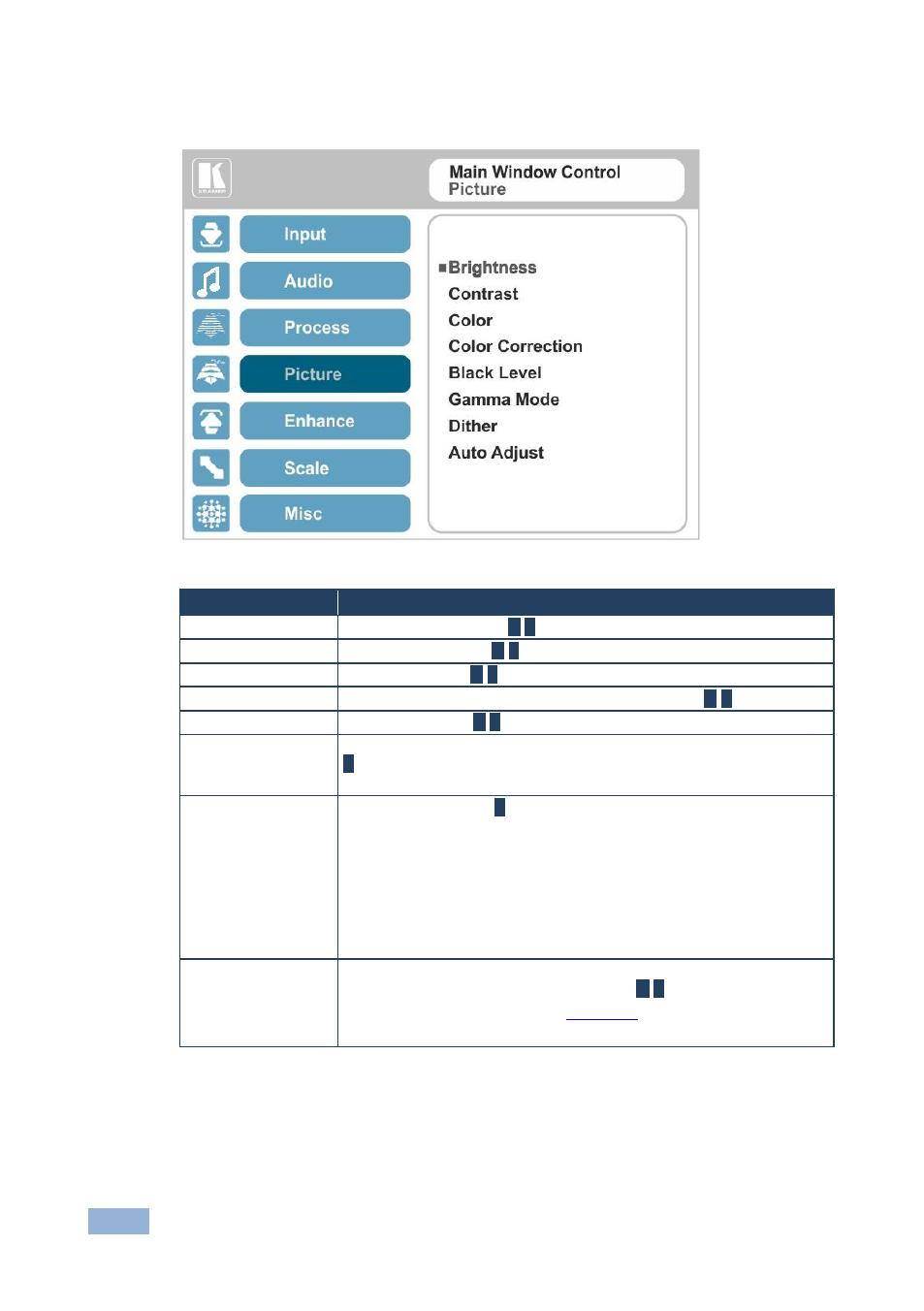 Main Window Control
Picture

Input
Audio
Process
Picture
Enhance
Scale
Misc

Brightness
Contrast
Color
Color Correction
Black Level
Gamma Mode
Dither
Auto Adjust